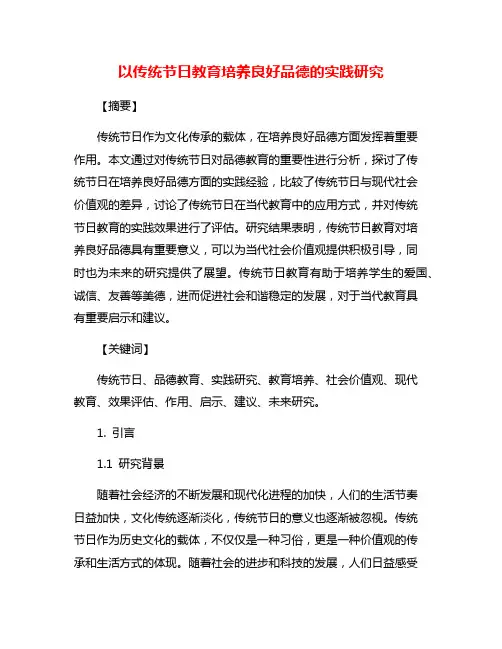 以传统节日教育培养良好品德的实践研究

【摘要】

传统节日作为文化传承的载体，在培养良好品德方面发挥着重要作用。本文通过对传统节日对品德教育的重要性进行分析，探讨了传统节日在培养良好品德方面的实践经验，比较了传统节日与现代社会价值观的差异，讨论了传统节日在当代教育中的应用方式，并对传统节日教育的实践效果进行了评估。研究结果表明，传统节日教育对培养良好品德具有重要意义，可以为当代社会价值观提供积极引导，同时也为未来的研究提供了展望。传统节日教育有助于培养学生的爱国、诚信、友善等美德，进而促进社会和谐稳定的发展，对于当代教育具有重要启示和建议。

【关键词】

传统节日、品德教育、实践研究、教育培养、社会价值观、现代教育、效果评估、作用、启示、建议、未来研究。

1. 引言

1.1 研究背景

随着社会经济的不断发展和现代化进程的加快，人们的生活节奏日益加快，文化传统逐渐淡化，传统节日的意义也逐渐被忽视。传统节日作为历史文化的载体，不仅仅是一种习俗，更是一种价值观的传承和生活方式的体现。随着社会的进步和科技的发展，人们日益感受